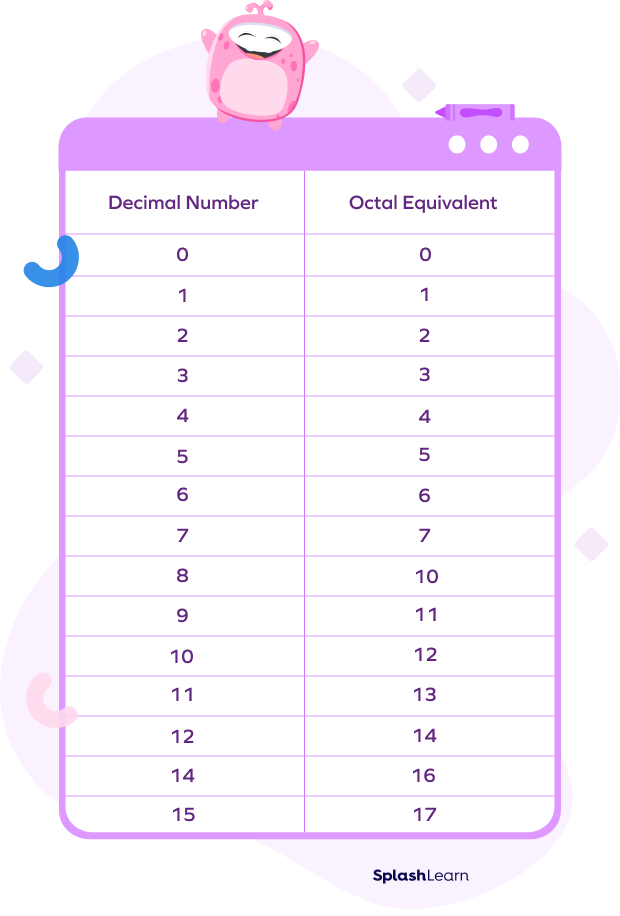 | Decimal Number | Octal Equivalent |
|---|---|
| 0 | 0 |
| 1 | 1 |
| 2 | 2 |
| 3 | 3 |
| 4 | 4 |
| 5 | 5 |
| 6 | 6 |
| 7 | 7 |
| 8 | 10 |
| 9 | 11 |
| 10 | 12 |
| 11 | 13 |
| 12 | 14 |
| 14 | 16 |
| 15 | 17 |

SplashLearn